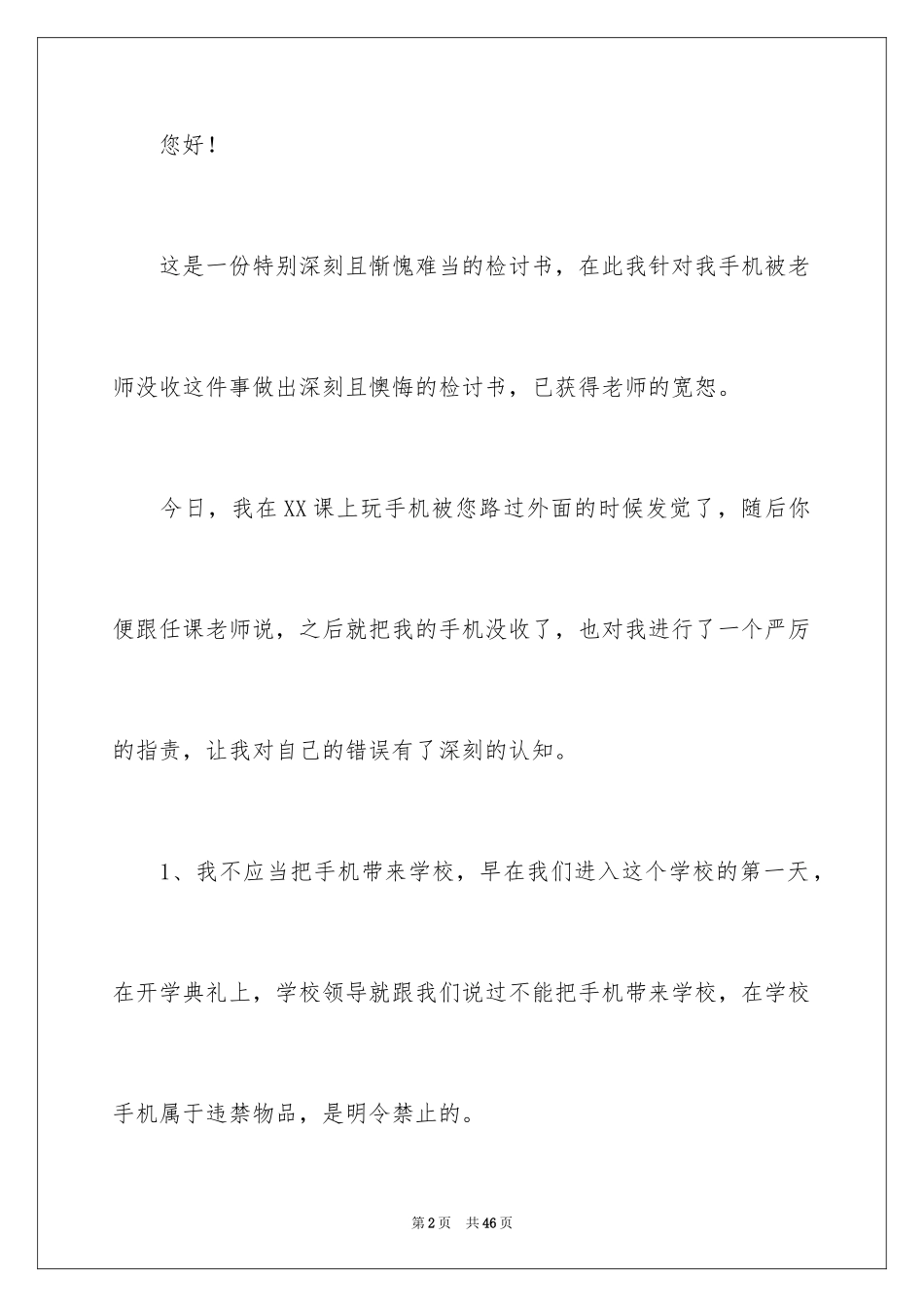 您好！

这是一份特别深刻且惭愧难当的检讨书，在此我针对我手机被老师没收这件事做出深刻且懊悔的检讨书，已获得老师的宽恕。

今日，我在XX课上玩手机被您路过外面的时候发觉了，随后你便跟任课老师说，之后就把我的手机没收了，也对我进行了一个严厉的指责，让我对自己的错误有了深刻的认知。

1、我不应当把手机带来学校，早在我们进入这个学校的第一天，在开学典礼上，学校领导就跟我们说过不能把手机带来学校，在学校手机属于违禁物品，是明令禁止的。

第2页 共46页